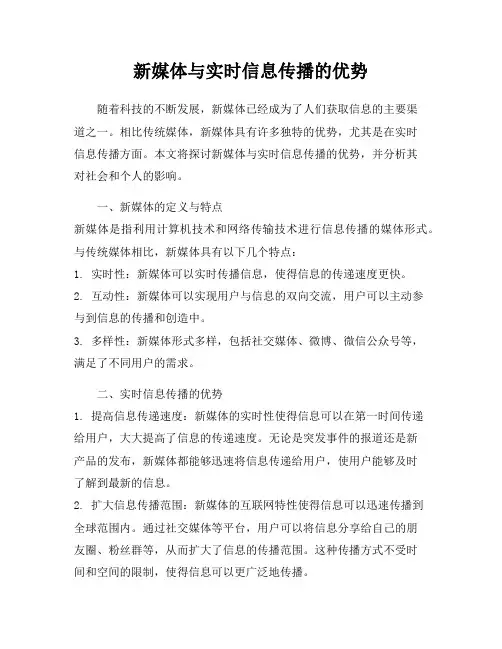 新媒体与实时信息传播的优势

随着科技的不断发展，新媒体已经成为了人们获取信息的主要渠道之一。相比传统媒体，新媒体具有许多独特的优势，尤其是在实时信息传播方面。本文将探讨新媒体与实时信息传播的优势，并分析其对社会和个人的影响。

一、新媒体的定义与特点
新媒体是指利用计算机技术和网络传输技术进行信息传播的媒体形式。与传统媒体相比，新媒体具有以下几个特点：
1. 实时性：新媒体可以实时传播信息，使得信息的传递速度更快。
2. 互动性：新媒体可以实现用户与信息的双向交流，用户可以主动参与到信息的传播和创造中。
3. 多样性：新媒体形式多样，包括社交媒体、微博、微信公众号等，满足了不同用户的需求。

二、实时信息传播的优势
1. 提高信息传递速度：新媒体的实时性使得信息可以在第一时间传递给用户，大大提高了信息的传递速度。无论是突发事件的报道还是新产品的发布，新媒体都能够迅速将信息传递给用户，使用户能够及时了解到最新的信息。
2. 扩大信息传播范围：新媒体的互联网特性使得信息可以迅速传播到全球范围内。通过社交媒体等平台，用户可以将信息分享给自己的朋友圈、粉丝群等，从而扩大了信息的传播范围。这种传播方式不受时间和空间的限制，使得信息可以更广泛地传播。